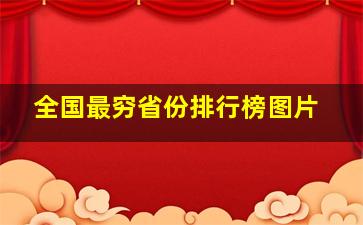 全国最穷省份排行榜图片